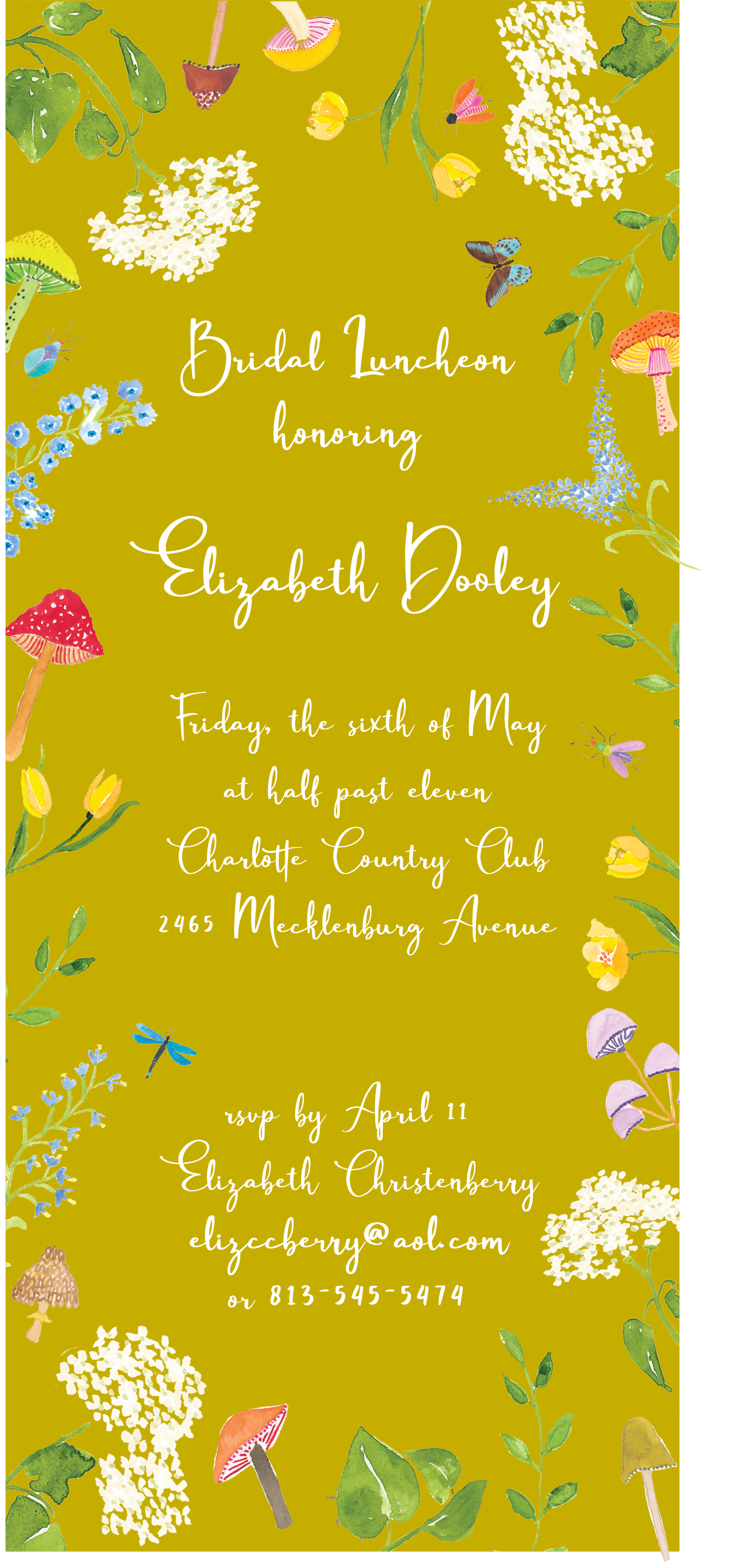 Bridal Luncheon
honoring

Elizabeth Dooley

Friday, the sixth of May
at half past eleven
Charlotte Country Club
2465 Mecklenburg Avenue

rsvp by April 11
Elizabeth Christenberry
elizccberry@aol.com
or 813-545-5474